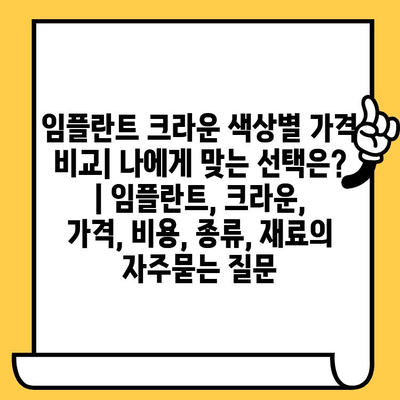 임플란트 크라운 색상별 가격 비교| 나에게 맞는 선택은? | 임플란트, 크라운, 가격, 비용, 종류, 재료의 자주묻는 질문